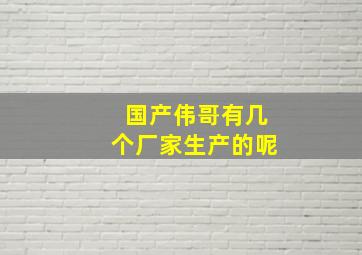 国产伟哥有几个厂家生产的呢